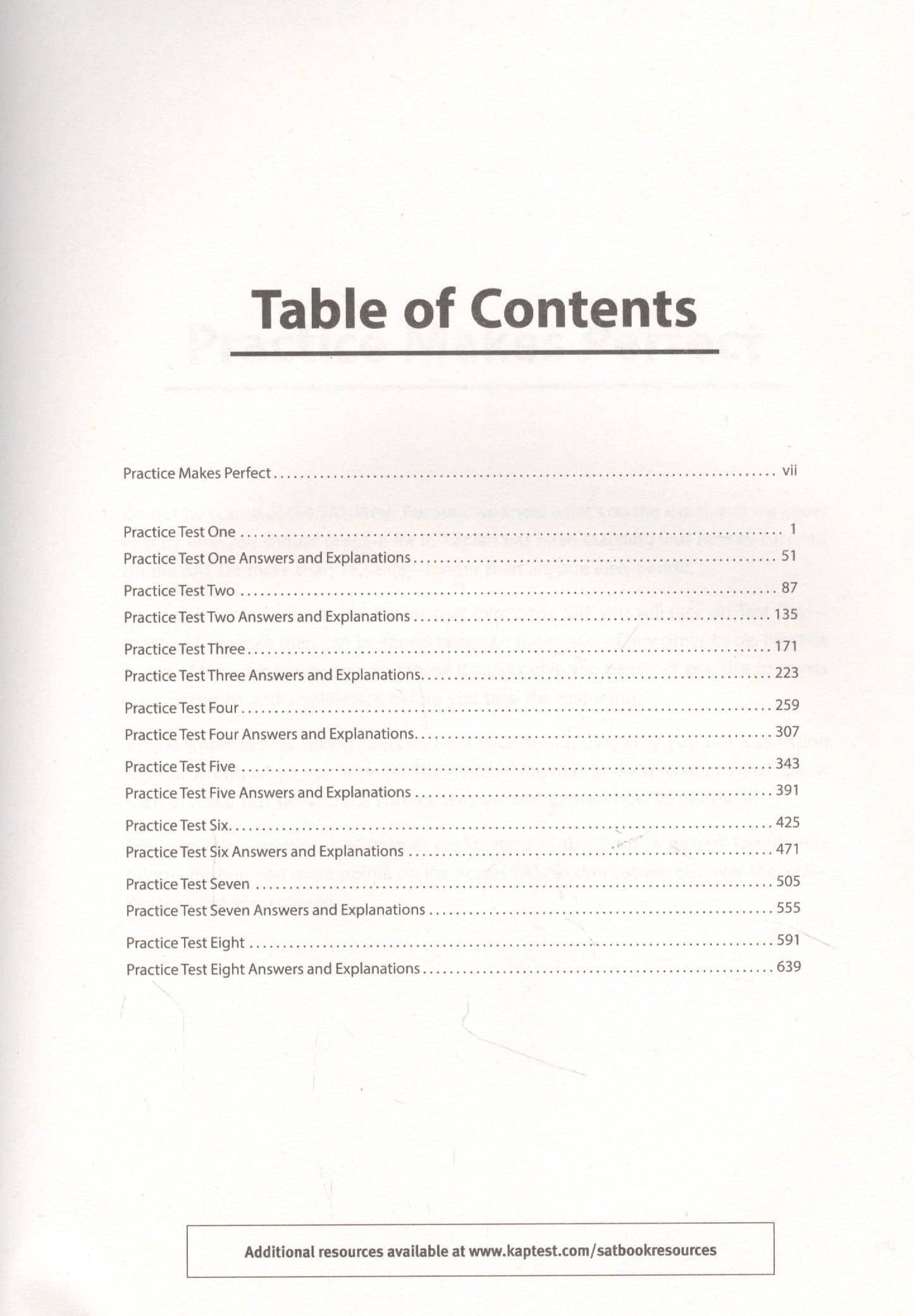 Table of Contents

Practice Makes Perfect .......... vii

Practice Test One .......... 1
Practice Test One Answers and Explanations .......... 51
Practice Test Two .......... 87
Practice Test Two Answers and Explanations .......... 135
Practice Test Three .......... 171
Practice Test Three Answers and Explanations .......... 223
Practice Test Four .......... 259
Practice Test Four Answers and Explanations .......... 307
Practice Test Five .......... 343
Practice Test Five Answers and Explanations .......... 391
Practice Test Six .......... 425
Practice Test Six Answers and Explanations .......... 471
Practice Test Seven .......... 505
Practice Test Seven Answers and Explanations .......... 555
Practice Test Eight .......... 591
Practice Test Eight Answers and Explanations .......... 639

Additional resources available at www.kaptest.com/satbookresources